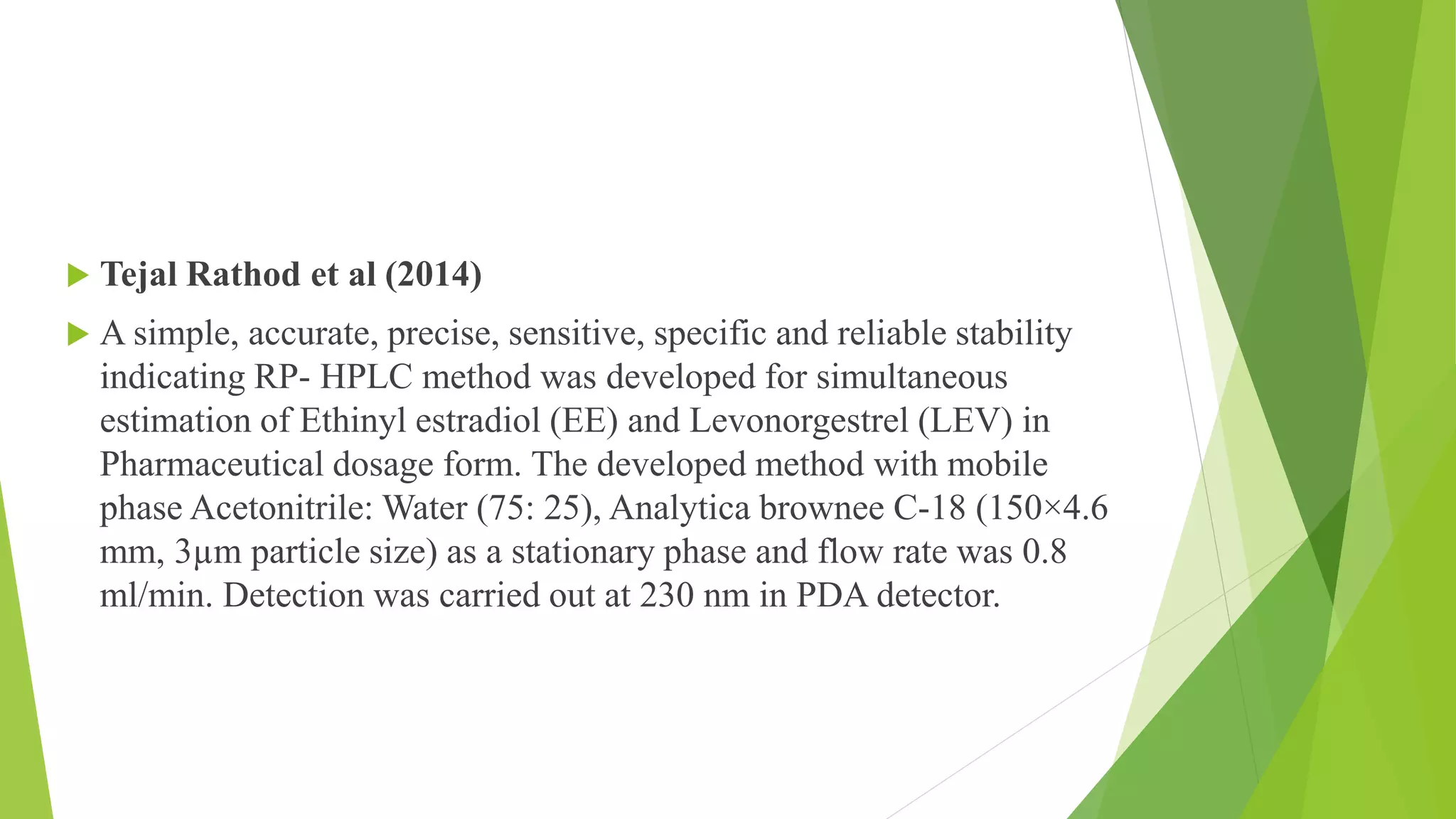 Tejal Rathod et al (2014)

A simple, accurate, precise, sensitive, specific and reliable stability indicating RP- HPLC method was developed for simultaneous estimation of Ethinyl estradiol (EE) and Levonorgestrel (LEV) in Pharmaceutical dosage form. The developed method with mobile phase Acetonitrile: Water (75: 25), Analytica brownee C-18 (150×4.6 mm, 3µm particle size) as a stationary phase and flow rate was 0.8 ml/min. Detection was carried out at 230 nm in PDA detector.